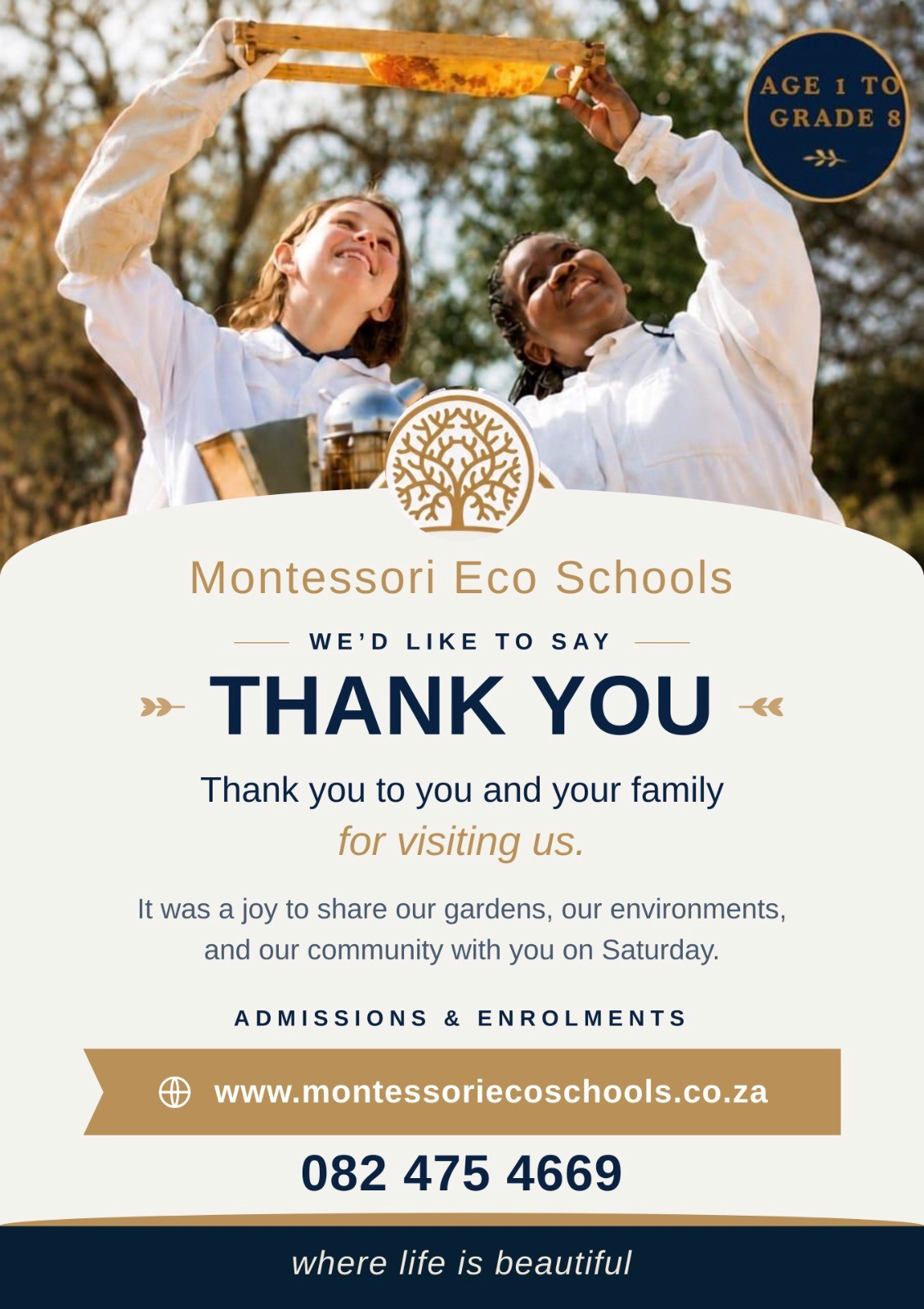 AGE 1 TO GRADE 8

Montessori Eco Schools

WE'D LIKE TO SAY

THANK YOU

Thank you to you and your family for visiting us.

It was a joy to share our gardens, our environments, and our community with you on Saturday.

ADMISSIONS & ENROLMENTS

www.montessoriecoschools.co.za

082 475 4669

where life is beautiful